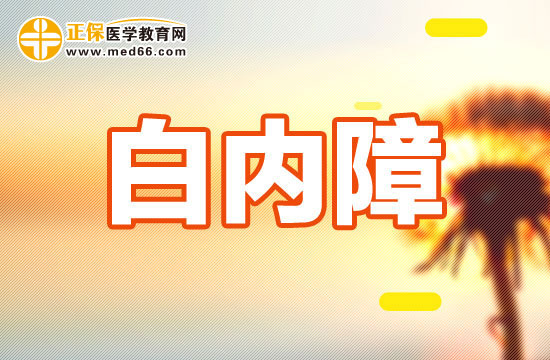 正保医学教育网
www.med66.com

白内障